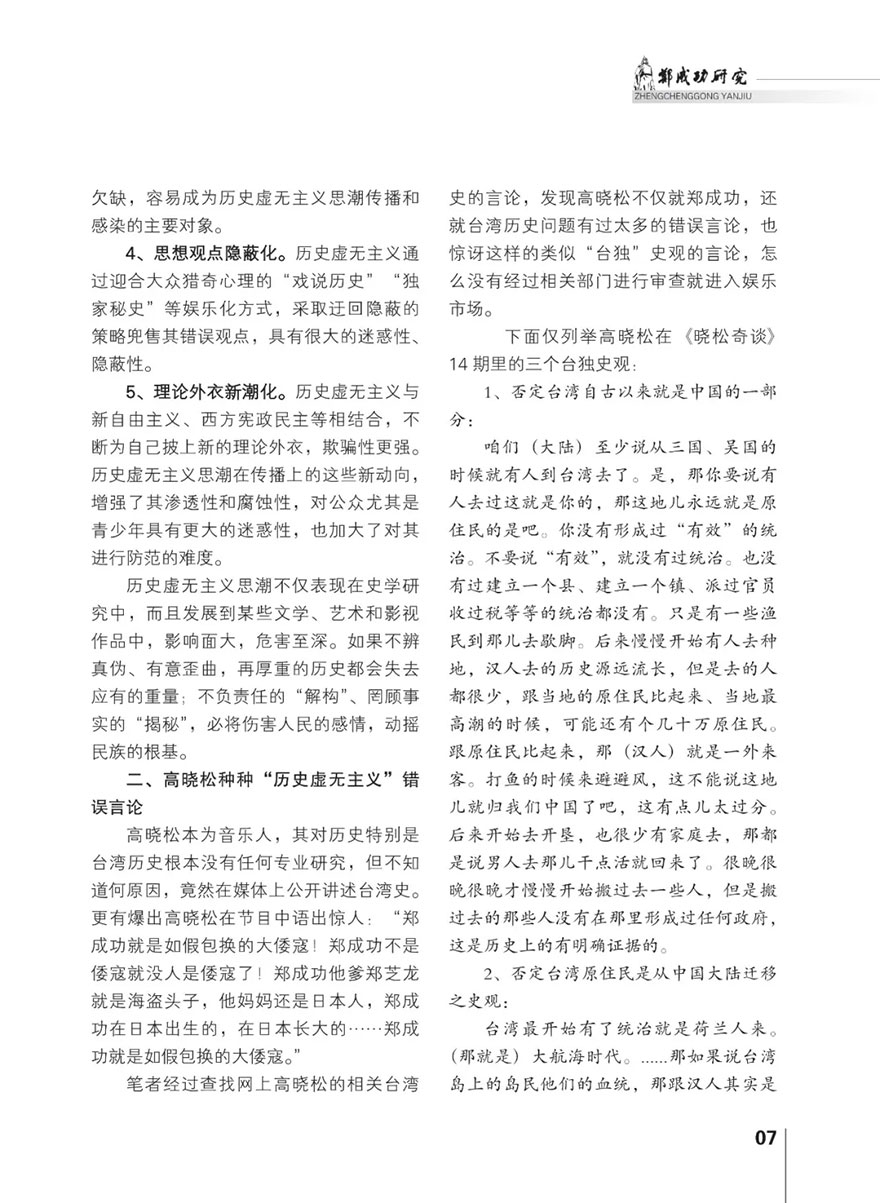 郑成功研究
ZHENGCHENGGONG YANJIU

欠缺，容易成为历史虚无主义思潮传播和感染的主要对象。

4、思想观点隐蔽化。历史虚无主义通过迎合大众猎奇心理的“戏说历史”“独家秘史”等娱乐化方式，采取迂回隐蔽的策略兜售其错误观点，具有很大的迷惑性、隐蔽性。

5、理论外衣新潮化。历史虚无主义与新自由主义、西方宪政民主等相结合，不断为自己披上新的理论外衣，欺骗性更强。历史虚无主义思潮在传播上的这些新动向，增强了其渗透性和腐蚀性，对公众尤其是青少年具有更大的迷惑性，也加大了对其进行防范的难度。

历史虚无主义思潮不仅表现在史学研究中，而且发展到某些文学、艺术和影视作品中，影响面大，危害至深。如果不辨真伪、有意歪曲，再厚重的历史都会失去应有的重量；不负责任的“解构”、罔顾事实的“揭秘”，必将伤害人民的感情，动摇民族的根基。

二、高晓松种种“历史虚无主义”错误言论

高晓松本为音乐人，其对历史特别是台湾历史根本没有任何专业研究，但不知道何原因，竟然在媒体上公开讲述台湾史。更有爆出高晓松在节目中语出惊人：“郑成功就是如假包换的大倭寇！郑成功不是倭寇就没人是倭寇了！郑成功他爹郑芝龙就是海盗头子，他妈妈还是日本人，郑成功在日本出生的，在日本长大的……郑成功就是如假包换的大倭寇。”

笔者经过查找网上高晓松的相关台湾史的言论，发现高晓松不仅就郑成功，还就台湾历史问题有过太多的错误言论，也惊讶这样的类似“台独”史观的言论，怎么没有经过相关部门进行审查就进入娱乐市场。

下面仅列举高晓松在《晓松奇谈》14期里的三个台独史观：

1、否定台湾自古以来就是中国的一部分：

咱们（大陆）至少说从三国、吴国的时候就有人到台湾去了。是，那你要说有人去过这就是你的，那这地儿永远就是原住民的是吧。你没有形成过“有效”的统治。不要说“有效”，就没有过统治。也没有过建立一个县、建立一个镇、派过官员收过税等等的统治都没有。只是有一些渔民到那儿去歇脚。后来慢慢开始有人去种地，汉人去的历史源远流长，但是去的人都很少，跟当地的原住民比起来、当地最高潮的时候，可能还有个几十万原住民。跟原住民比起来，那（汉人）就是一外来客。打鱼的时候来避避风，这不能说这地儿就归我们中国了吧，这有点儿太过分。后来开始去开垦，也很少有家庭去，那都是说男人去那儿干点活就回来了。很晚很晚很晚才慢慢开始搬过去一些人，但是搬过去的那些人没有在那里形成过任何政府，这是历史上的有明确证据的。

2、否定台湾原住民是从中国大陆迁移之史观：

台湾最开始有了统治就是荷兰人来。（那就是）大航海时代。......那如果说台湾岛上的岛民他们的血统，那跟汉人其实是

07